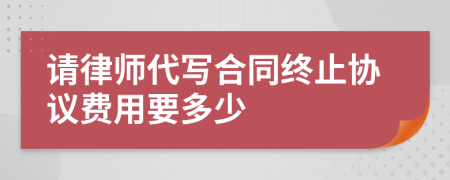 请律师代写合同终止协议费用要多少